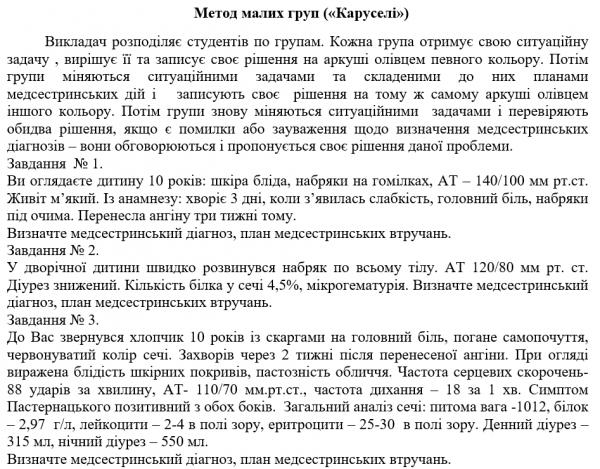 Метод малих груп («Каруселі»)

Викладач розподіляє студентів по групам. Кожна група отримує свою ситуаційну задачу , вирішує її та записує своє рішення на аркуші олівцем певного кольору. Потім групи міняються ситуаційними задачами та складеними до них планами медсестринських дій і записують своє рішення на тому ж самому аркуші олівцем іншого кольору. Потім групи знову міняються ситуаційними задачами і перевіряють обидва рішення, якщо є помилки або зауваження щодо визначення медсестринських діагнозів – вони обговорюються і пропонується своє рішення даної проблеми.
Завдання № 1.
Ви оглядаєте дитину 10 років: шкіра бліда, набряки на гомілках, АТ – 140/100 мм рт.ст. Живіт м’який. Із анамнезу: хворіє 3 дні, коли з’явилась слабкість, головний біль, набряки під очима. Перенесла ангіну три тижні тому.
Визначте медсестринський діагноз, план медсестринських втручань.
Завдання № 2.
У дворічної дитини швидко розвинувся набряк по всьому тілу. АТ 120/80 мм рт. ст. Діурез знижений. Кількість білка у сечі 4,5%, мікрогематурія. Визначте медсестринський діагноз, план медсестринських втручань.
Завдання № 3.
До Вас звернувся хлопчик 10 років із скаргами на головний біль, погане самопочуття, червонуватий колір сечі. Захворів через 2 тижні після перенесеної ангіни. При огляді виражена блідість шкірних покривів, пастозність обличчя. Частота серцевих скорочень- 88 ударів за хвилину, АТ- 110/70 мм.рт.ст., частота дихання – 18 за 1 хв. Симптом Пастернацького позитивний з обох боків. Загальний аналіз сечі: питома вага -1012, білок – 2,97 г/л, лейкоцити – 2-4 в полі зору, еритроцити – 25-30 в полі зору. Денний діурез – 315 мл, нічний діурез – 550 мл.
Визначте медсестринський діагноз, план медсестринських втручань.